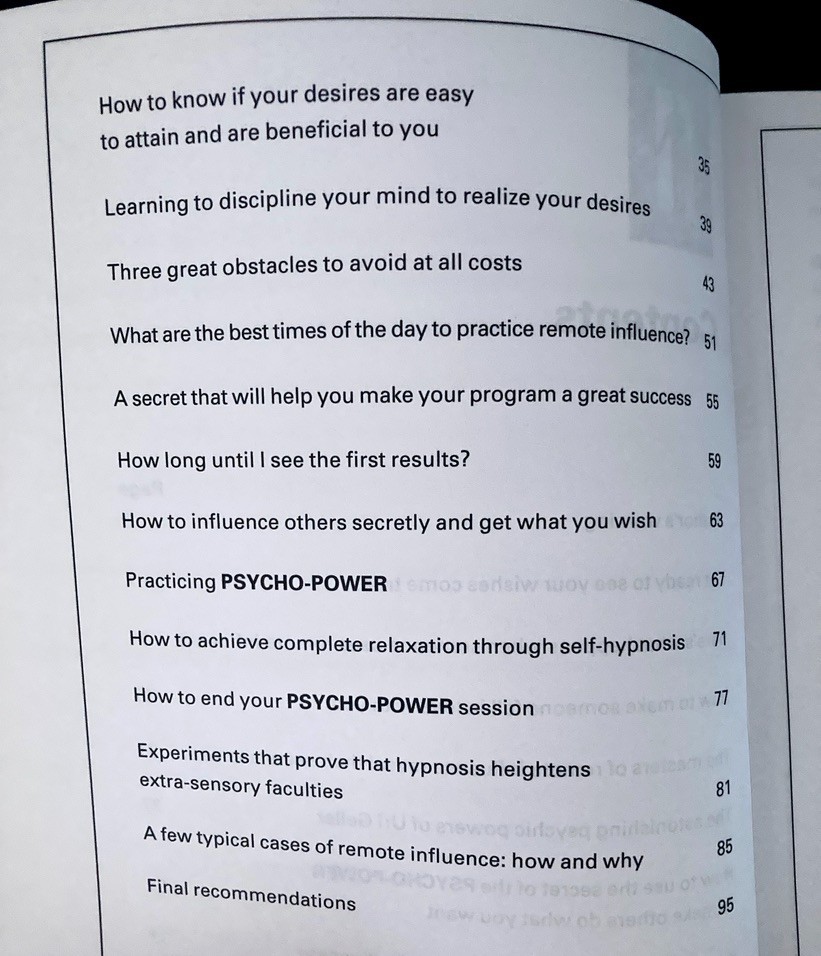 How to know if your desires are easy to attain and are beneficial to you 35

Learning to discipline your mind to realize your desires 39

Three great obstacles to avoid at all costs 43

What are the best times of the day to practice remote influence? 51

A secret that will help you make your program a great success 55

How long until I see the first results? 59

How to influence others secretly and get what you wish 63

Practicing **PSYCHO-POWER** 67

How to achieve complete relaxation through self-hypnosis 71

How to end your **PSYCHO-POWER** session 77

Experiments that prove that hypnosis heightens extra-sensory faculties 81

A few typical cases of remote influence: how and why 85

Final recommendations 95